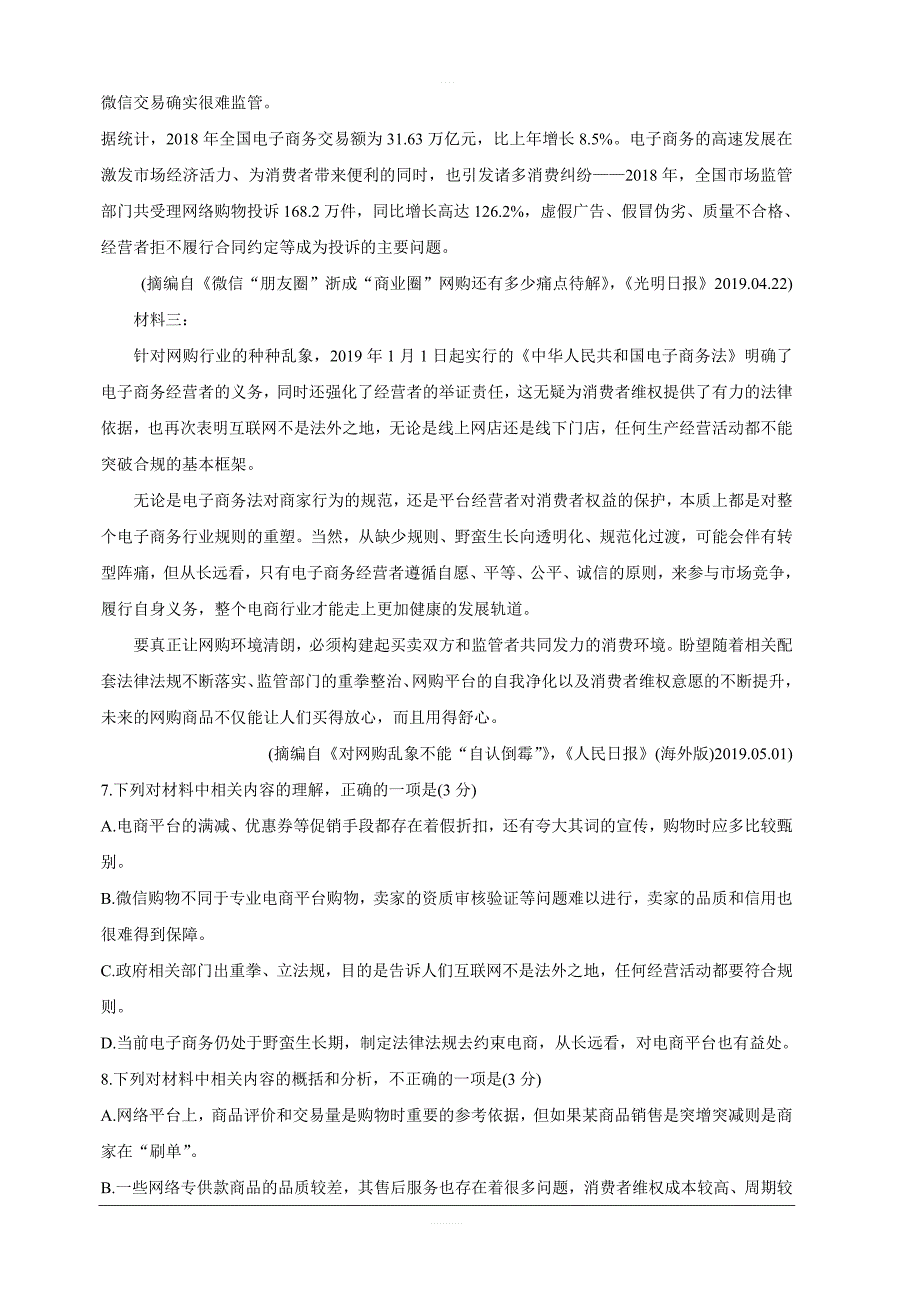 微信交易确实很难监管。

据统计，2018 年全国电子商务交易额为 31.63 万亿元，比上年增长 8.5%。电子商务的高速发展在激发市场经济活力、为消费者带来便利的同时，也引发诸多消费纠纷——2018 年，全国市场监管部门共受理网络购物投诉 168.2 万件，同比增长高达 126.2%，虚假广告、假冒伪劣、质量不合格、经营者拒不履行合同约定等成为投诉的主要问题。

(摘编自《微信“朋友圈”渐成“商业圈”网购还有多少痛点待解》，《光明日报》2019.04.22)

材料三：

针对网购行业的种种乱象，2019 年 1 月 1 日起实行的《中华人民共和国电子商务法》明确了电子商务经营者的义务，同时还强化了经营者的举证责任，这无疑为消费者维权提供了有力的法律依据，也再次表明互联网不是法外之地，无论是线上网店还是线下门店，任何生产经营活动都不能突破合规的基本框架。

无论是电子商务法对商家行为的规范，还是平台经营者对消费者权益的保护，本质上都是对整个电子商务行业规则的重塑。当然，从缺少规则、野蛮生长向透明化、规范化过渡，可能会伴有转型阵痛，但从长远看，只有电子商务经营者遵循自愿、平等、公平、诚信的原则，来参与市场竞争，履行自身义务，整个电商行业才能走上更加健康的发展轨道。

要真正让网购环境清朗，必须构建起买卖双方和监管者共同发力的消费环境。盼望随着相关配套法律法规不断落实、监管部门的重拳整治、网购平台的自我净化以及消费者维权意愿的不断提升，未来的网购商品不仅能让人们买得放心，而且用得舒心。

(摘编自《对网购乱象不能“自认倒霉”》，《人民日报》(海外版)2019.05.01)

7.下列对材料中相关内容的理解，正确的一项是(3 分)

A.电商平台的满减、优惠券等促销手段都存在着假折扣，还有夸大其词的宣传，购物时应多比较甄别。

B.微信购物不同于专业电商平台购物，卖家的资质审核验证等问题难以进行，卖家的品质和信用也很难得到保障。

C.政府相关部门出重拳、立法规，目的是告诉人们互联网不是法外之地，任何经营活动都要符合规则。

D.当前电子商务仍处于野蛮生长期，制定法律法规去约束电商，从长远看，对电商平台也有益处。

8.下列对材料中相关内容的概括和分析，不正确的一项是(3 分)

A.网络平台上，商品评价和交易量是购物时重要的参考依据，但如果某商品销售是突增突减则是商家在“刷单”。

B.一些网络专供款商品的品质较差，其售后服务也存在着很多问题，消费者维权成本较高、周期较